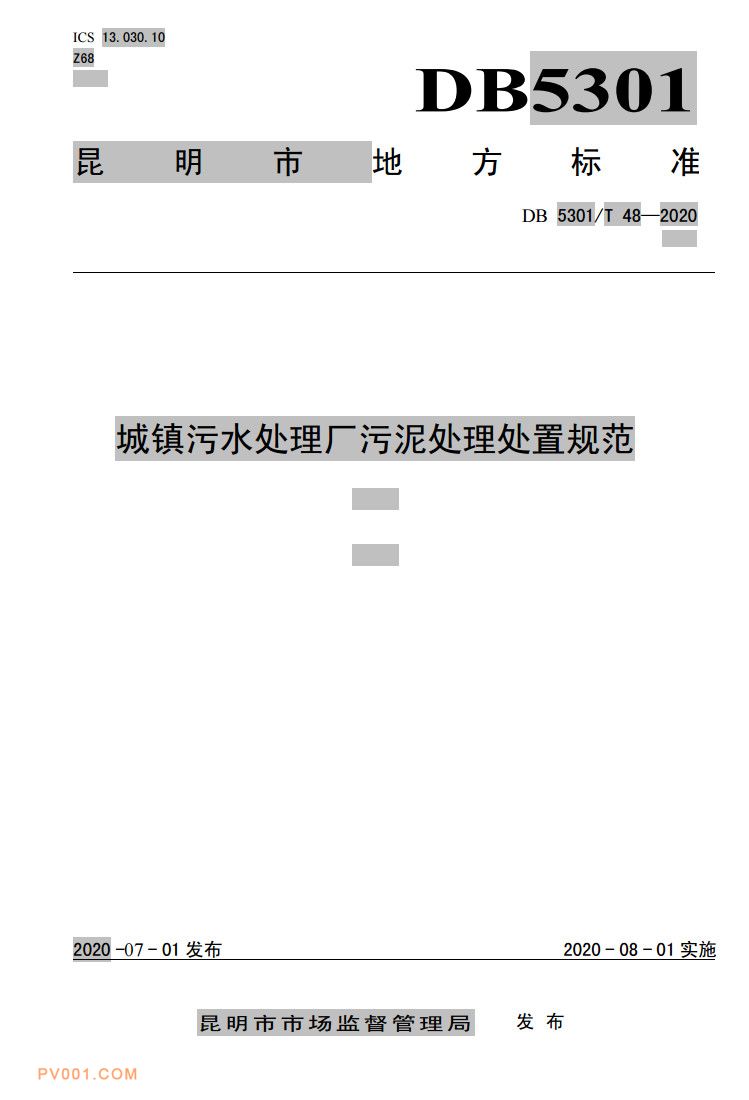 ICS 13.030.10
Z68

DB5301

昆明市地方标准

DB 5301/T 48—2020

城镇污水处理厂污泥处理处置规范

2020-07-01发布 2020-08-01实施

昆明市市场监督管理局 发布

PV001.COM